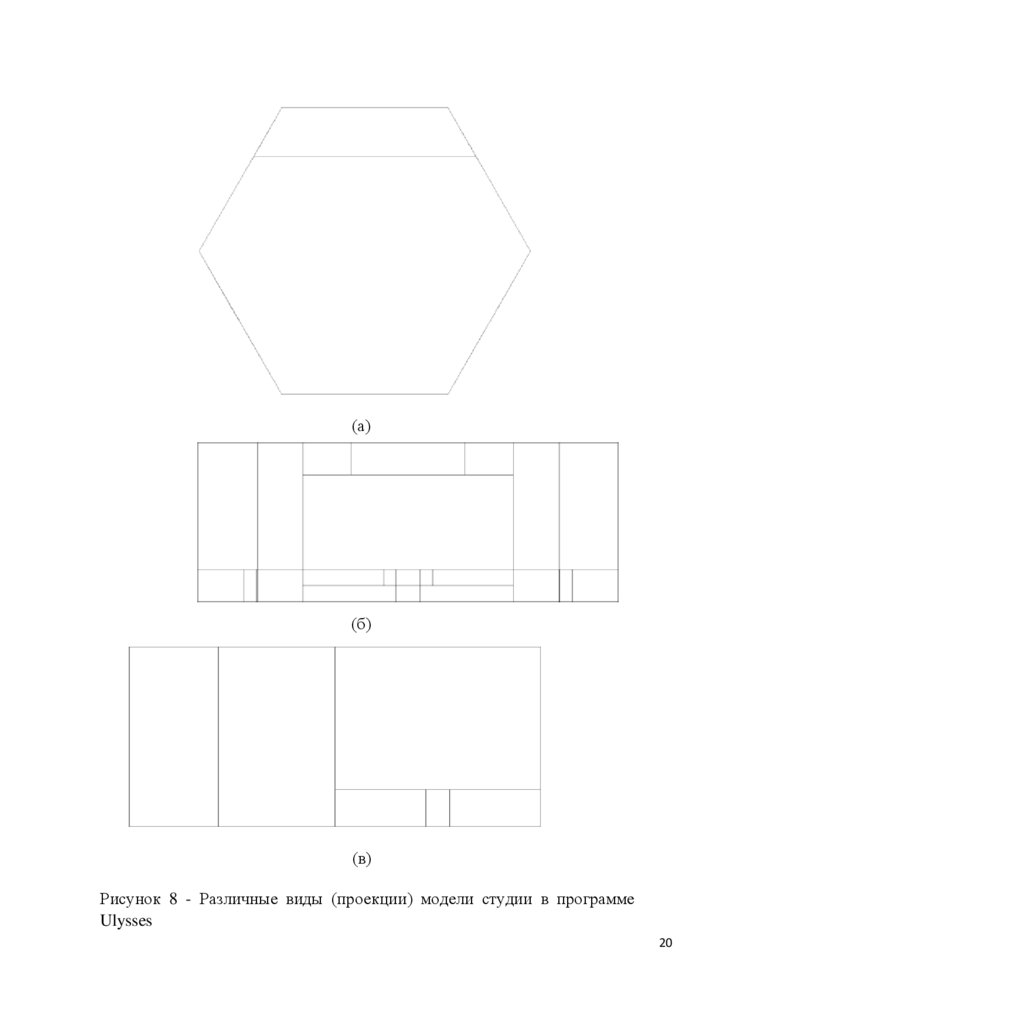 (а)

(б)

(в)

Рисунок 8 - Различные виды (проекции) модели студии в программе Ulysses

20